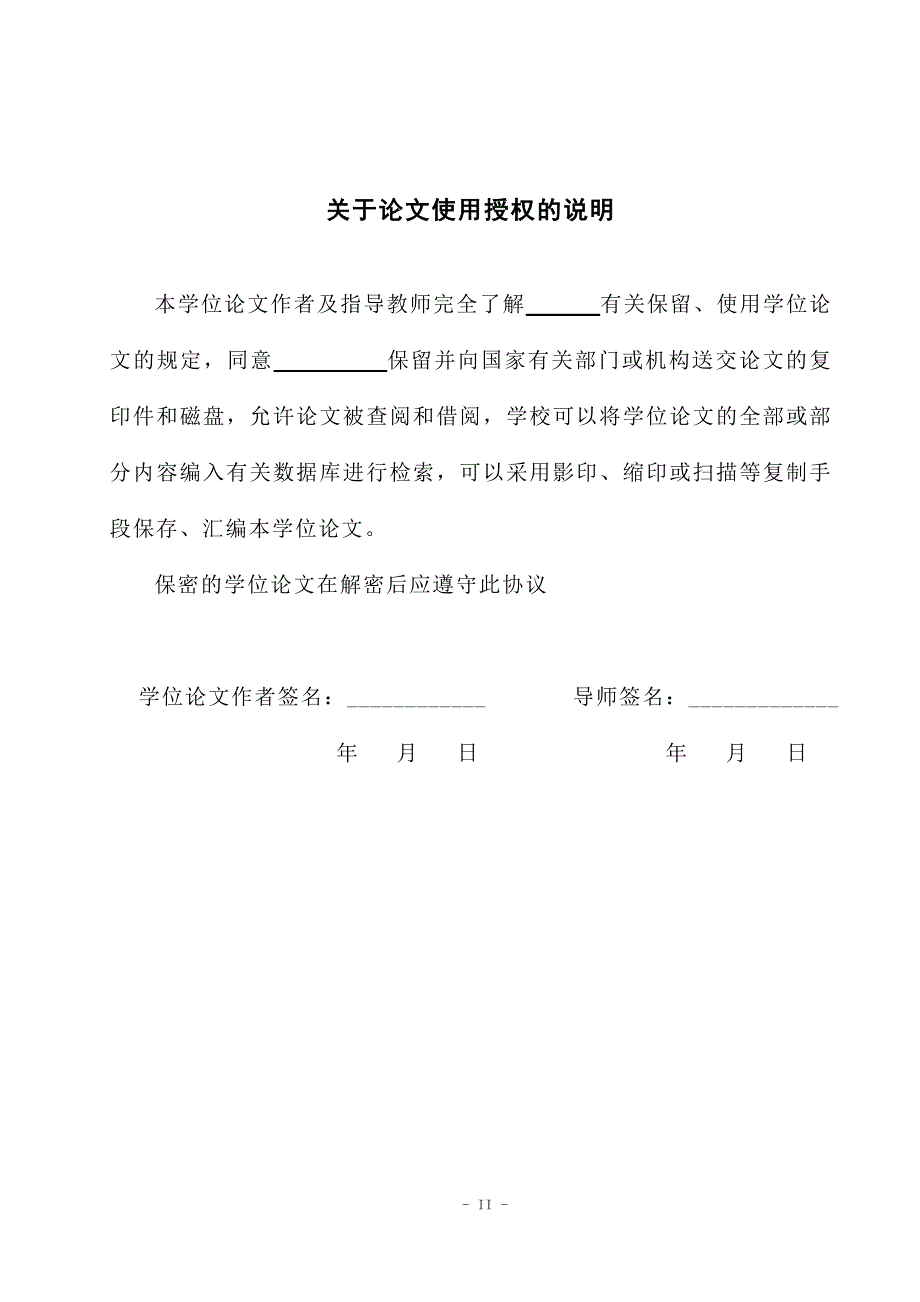 关于论文使用授权的说明

本学位论文作者及指导教师完全了解______有关保留、使用学位论文的规定，同意__________保留并向国家有关部门或机构送交论文的复印件和磁盘，允许论文被查阅和借阅，学校可以将学位论文的全部或部分内容编入有关数据库进行检索，可以采用影印、缩印或扫描等复制手段保存、汇编本学位论文。

保密的学位论文在解密后应遵守此协议

学位论文作者签名：____________　　导师签名：_____________

年　月　日　　　　年　月　日

- II -